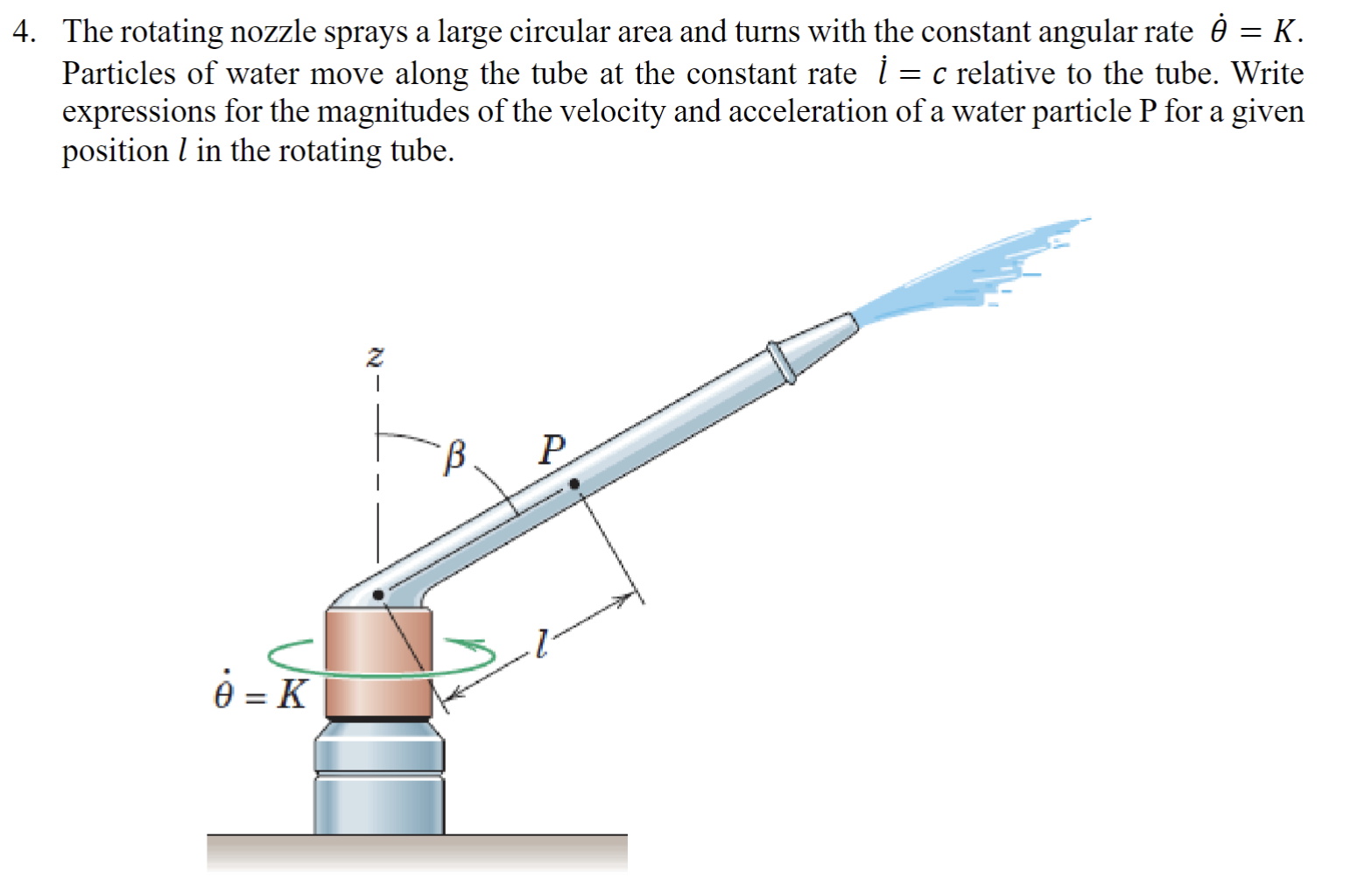 4. The rotating nozzle sprays a large circular area and turns with the constant angular rate $\dot{\theta} = K$. Particles of water move along the tube at the constant rate $\dot{l} = c$ relative to the tube. Write expressions for the magnitudes of the velocity and acceleration of a water particle P for a given position $l$ in the rotating tube.

$z$

$\beta$

$P$

$l$

$\dot{\theta} = K$